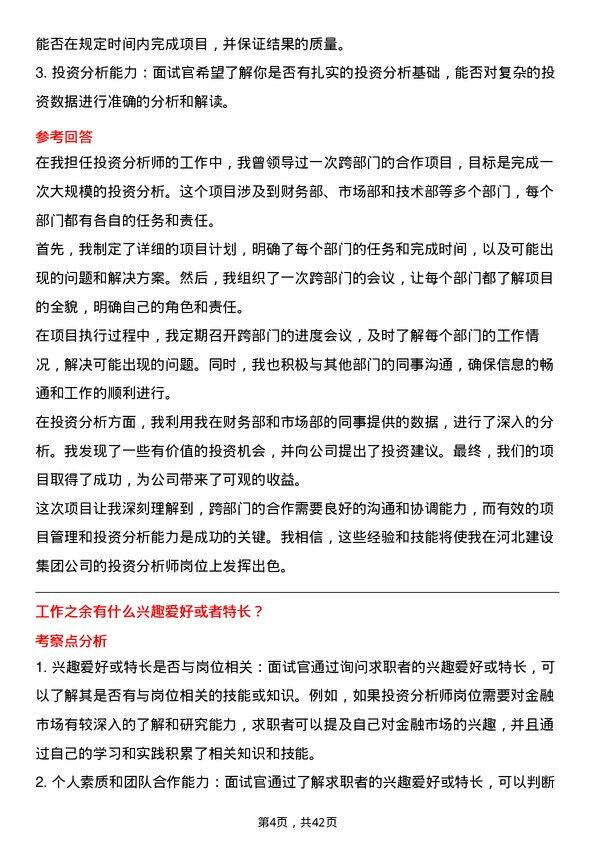 能否在规定时间内完成项目，并保证结果的质量。

3. 投资分析能力：面试官希望了解你是否有扎实的投资分析基础，能否对复杂的投资数据进行准确的分析和解读。

参考回答

在我担任投资分析师的工作中，我曾领导过一次跨部门的合作项目，目标是完成一次大规模的投资分析。这个项目涉及到财务部、市场部和技术部等多个部门，每个部门都有各自的任务和责任。

首先，我制定了详细的项目计划，明确了每个部门的任务和完成时间，以及可能出现的问题和解决方案。然后，我组织了一次跨部门的会议，让每个部门都了解项目的全貌，明确自己的角色和责任。

在项目执行过程中，我定期召开跨部门的进度会议，及时了解每个部门的工作情况，解决可能出现的问题。同时，我也积极与其他部门的同事沟通，确保信息的畅通和工作的顺利进行。

在投资分析方面，我利用我在财务部和市场部的同事提供的数据，进行了深入的分析。我发现了一些有价值的投资机会，并向公司提出了投资建议。最终，我们的项目取得了成功，为公司带来了可观的收益。

这次项目让我深刻理解到，跨部门的合作需要良好的沟通和协调能力，而有效的项目管理和投资分析能力是成功的关键。我相信，这些经验和技能将使我在河北建设集团公司的投资分析师岗位上发挥出色。

工作之余有什么兴趣爱好或者特长？

考察点分析

1. 兴趣爱好或特长是否与岗位相关：面试官通过询问求职者的兴趣爱好或特长，可以了解其是否有与岗位相关的技能或知识。例如，如果投资分析师岗位需要对金融市场有较深入的了解和研究能力，求职者可以提及自己对金融市场的兴趣，并且通过自己的学习和实践积累了相关知识和技能。

2. 个人素质和团队合作能力：面试官通过了解求职者的兴趣爱好或特长，可以判断

第4页，共42页